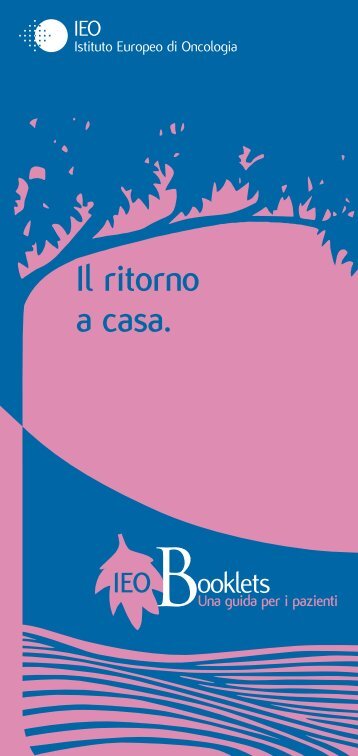 IEO
Istituto Europeo di Oncologia

Il ritorno
a casa.

IEO Booklets
Una guida per i pazienti